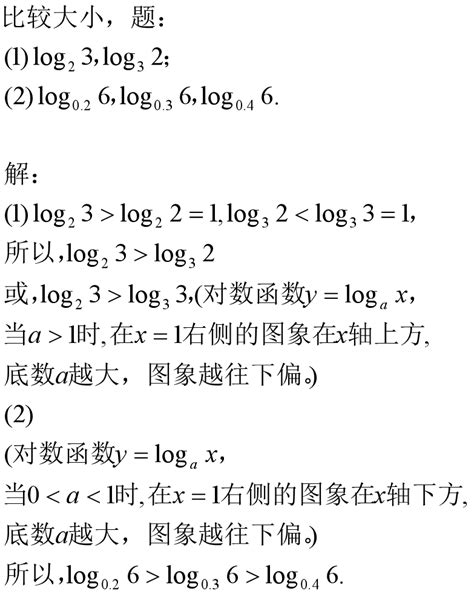 比较大小，题：
(1) $\log_2 3, \log_3 2$;
(2) $\log_{0.2} 6, \log_{0.3} 6, \log_{0.4} 6$.

解：
(1) $\log_2 3 > \log_2 2 = 1, \log_3 2 < \log_3 3 = 1$,
所以, $\log_2 3 > \log_3 2$
或, $\log_2 3 > \log_3 3$, (对数函数 $y = \log_a x$,
当 $a > 1$ 时, 在 $x = 1$ 右侧的图象在 $x$ 轴上方,
底数 $a$ 越大，图象越往下偏。)
(2)
(对数函数 $y = \log_a x$,
当 $0 < a < 1$ 时, 在 $x = 1$ 右侧的图象在 $x$ 轴下方,
底数 $a$ 越大，图象越往下偏。)
所以, $\log_{0.2} 6 > \log_{0.3} 6 > \log_{0.4} 6$.